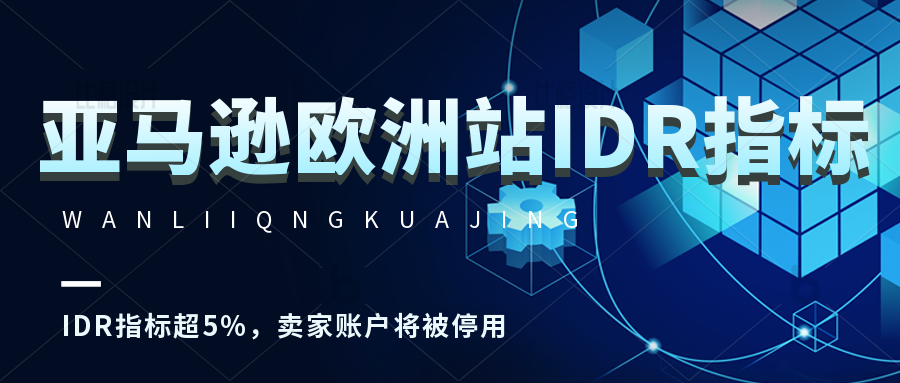 亚马逊欧洲站IDR指标

WANLIIQNGKUAJING

IDR指标超5%，卖家账户将被停用